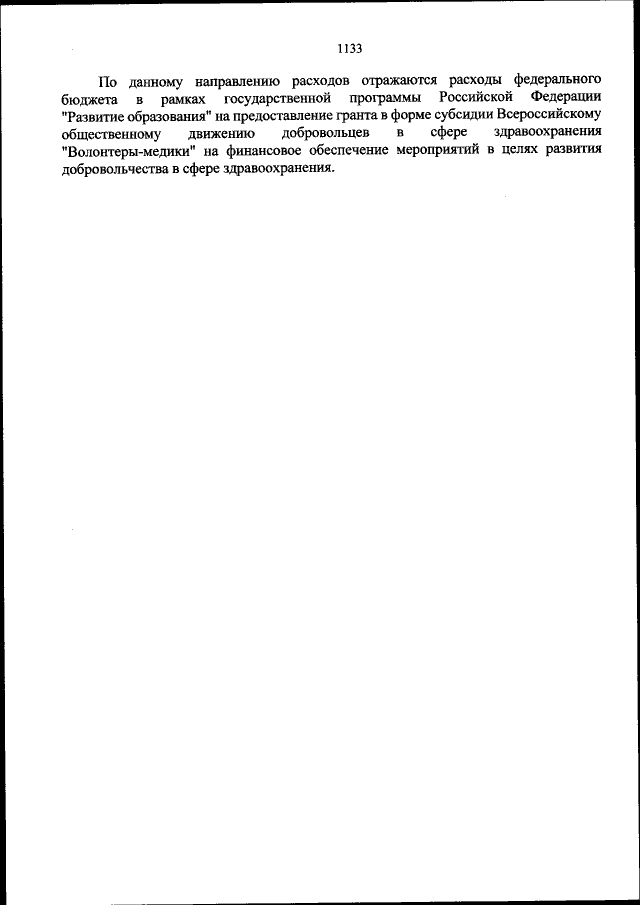 1133

По данному направлению расходов отражаются расходы федерального бюджета в рамках государственной программы Российской Федерации "Развитие образования" на предоставление гранта в форме субсидии Всероссийскому общественному движению добровольцев в сфере здравоохранения "Волонтеры-медики" на финансовое обеспечение мероприятий в целях развития добровольчества в сфере здравоохранения.